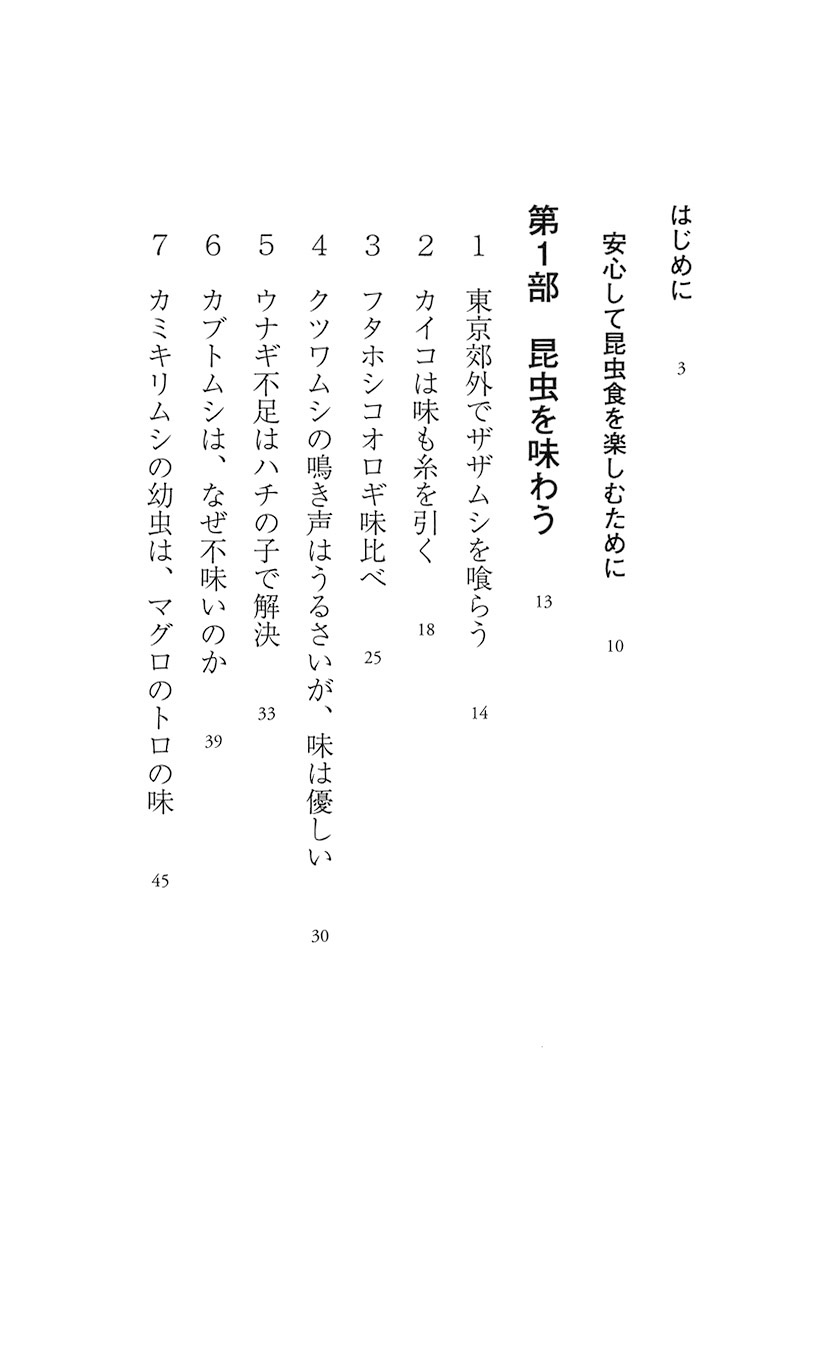 はじめに 3

安心して昆虫食を楽しむために 10

第1部 昆虫を味わう 13

1 東京郊外でザザムシを喰らう 14

2 カイコは味も糸を引く 18

3 フタホシコオロギ味比べ 25

4 クツワムシの鳴き声はうるさいが、味は優しい 30

5 ウナギ不足はハチの子で解決 33

6 カブトムシは、なぜ不味いのか 39

7 カミキリムシの幼虫は、マグロのトロの味 45